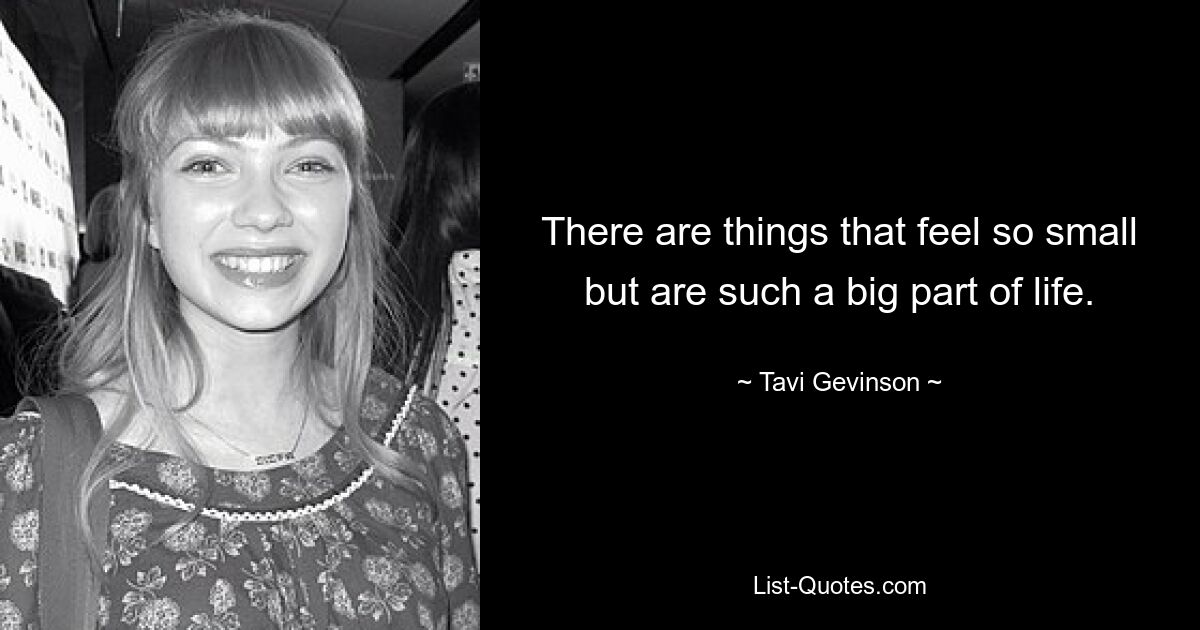 There are things that feel so small but are such a big part of life.

~ Tavi Gevinson ~

List-Quotes.com